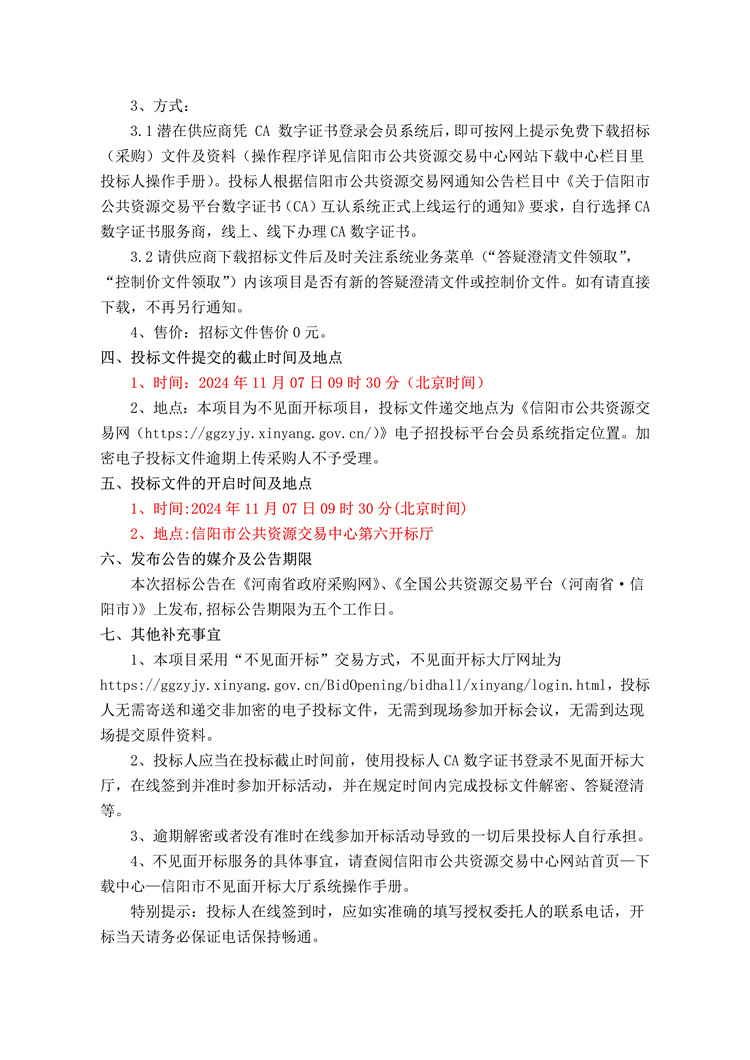 3、方式：

3.1 潜在供应商凭 CA 数字证书登录会员系统后，即可按网上提示免费下载招标（采购）文件及资料（操作程序详见信阳市公共资源交易中心网站下载中心栏目里投标人操作手册）。投标人根据信阳市公共资源交易网通知公告栏目中《关于信阳市公共资源交易平台数字证书（CA）互认系统正式上线运行的通知》要求，自行选择 CA 数字证书服务商，线上、线下办理 CA 数字证书。

3.2 请供应商下载招标文件后及时关注系统业务菜单（“答疑澄清文件领取”，“控制价文件领取”）内该项目是否有新的答疑澄清文件或控制价文件。如有请直接下载，不再另行通知。

4、售价：招标文件售价 0 元。

四、投标文件提交的截止时间及地点

1、时间：2024 年 11 月 07 日 09 时 30 分（北京时间）

2、地点：本项目为不见面开标项目，投标文件递交地点为《信阳市公共资源交易网（https://ggzyjy.xinyang.gov.cn/）》电子招投标平台会员系统指定位置。加密电子投标文件逾期上传采购人不予受理。

五、投标文件的开启时间及地点

1、时间:2024 年 11 月 07 日 09 时 30 分(北京时间)

2、地点:信阳市公共资源交易中心第六开标厅

六、发布公告的媒介及公告期限

本次招标公告在《河南省政府采购网》、《全国公共资源交易平台（河南省·信阳市）》上发布,招标公告期限为五个工作日。

七、其他补充事宜

1、本项目采用“不见面开标”交易方式，不见面开标大厅网址为 https://ggzyjy.xinyang.gov.cn/BidOpening/bidhall/xinyang/login.html，投标人无需寄送和递交非加密的电子投标文件，无需到现场参加开标会议，无需到达现场提交原件资料。

2、投标人应当在投标截止时间前，使用投标人 CA 数字证书登录不见面开标大厅，在线签到并准时参加开标活动，并在规定时间内完成投标文件解密、答疑澄清等。

3、逾期解密或者没有准时在线参加开标活动导致的一切后果投标人自行承担。

4、不见面开标服务的具体事宜，请查阅信阳市公共资源交易中心网站首页—下载中心—信阳市不见面开标大厅系统操作手册。

特别提示：投标人在线签到时，应如实准确的填写授权委托人的联系电话，开标当天请务必保证电话保持畅通。